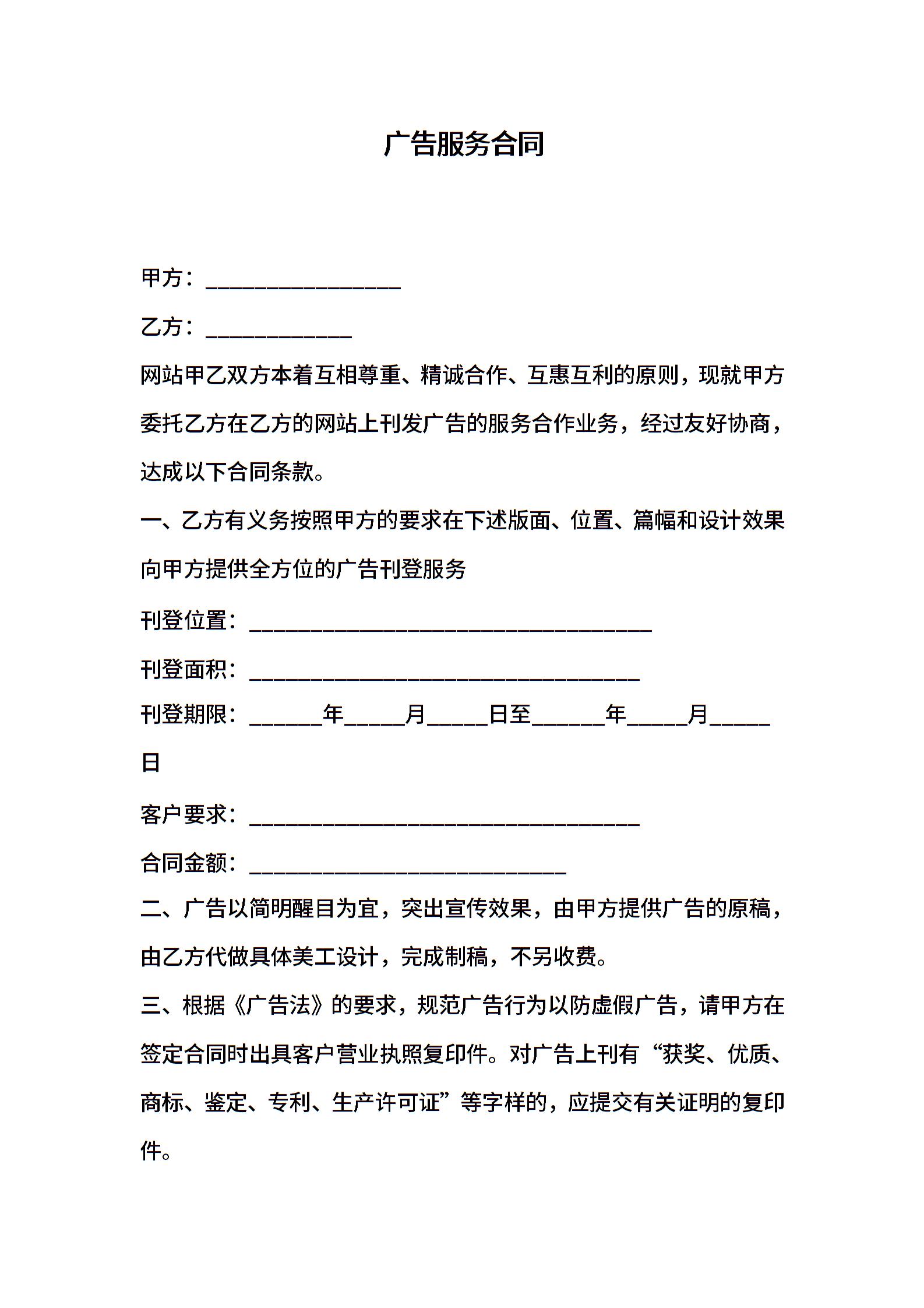 广告服务合同

甲方：________________

乙方：____________

网站甲乙双方本着互相尊重、精诚合作、互惠互利的原则，现就甲方委托乙方在乙方的网站上刊发广告的服务合作业务，经过友好协商，达成以下合同条款。

一、乙方有义务按照甲方的要求在下述版面、位置、篇幅和设计效果向甲方提供全方位的广告刊登服务

刊登位置：_________________________________

刊登面积：________________________________

刊登期限：______年_____月_____日至______年_____月_____日

客户要求：________________________________

合同金额：__________________________

二、广告以简明醒目为宜，突出宣传效果，由甲方提供广告的原稿，由乙方代做具体美工设计，完成制稿，不另收费。

三、根据《广告法》的要求，规范广告行为以防虚假广告，请甲方在签定合同时出具客户营业执照复印件。对广告上刊有“获奖、优质、商标、鉴定、专利、生产许可证”等字样的，应提交有关证明的复印件。